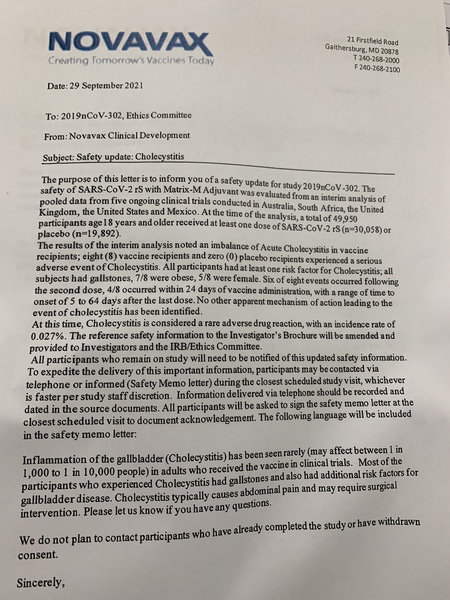 NOVAVAX
Creating Tomorrow's Vaccines Today

21 Firstfield Road
Gaithersburg, MD 20878
T 240-268-2000
F 240-268-2100

Date: 29 September 2021

To: 2019nCoV-302, Ethics Committee

From: Novavax Clinical Development

Subject: Safety update: Cholecystitis

The purpose of this letter is to inform you of a safety update for study 2019nCoV-302. The safety of SARS-CoV-2 rS with Matrix-M Adjuvant was evaluated from an interim analysis of pooled data from five ongoing clinical trials conducted in Australia, South Africa, the United Kingdom, the United States and Mexico. At the time of the analysis, a total of 49,950 participants age 18 years and older received at least one dose of SARS-CoV-2 rS (n=30,058) or placebo (n=19,892).
The results of the interim analysis noted an imbalance of Acute Cholecystitis in vaccine recipients; eight (8) vaccine recipients and zero (0) placebo recipients experienced a serious adverse event of Cholecystitis. All participants had at least one risk factor for Cholecystitis; all subjects had gallstones, 7/8 were obese, 5/8 were female. Six of eight events occurred following the second dose, 4/8 occurred within 24 days of vaccine administration, with a range of time to onset of 5 to 64 days after the last dose. No other apparent mechanism of action leading to the event of cholecystitis has been identified.
At this time, Cholecystitis is considered a rare adverse drug reaction, with an incidence rate of 0.027%. The reference safety information to the Investigator's Brochure will be amended and provided to Investigators and the IRB/Ethics Committee.
All participants who remain on study will need to be notified of this updated safety information. To expedite the delivery of this important information, participants may be contacted via telephone or informed (Safety Memo letter) during the closest scheduled study visit, whichever is faster per study staff discretion. Information delivered via telephone should be recorded and dated in the source documents. All participants will be asked to sign the safety memo letter at the closest scheduled visit to document acknowledgement. The following language will be included in the safety memo letter:

Inflammation of the gallbladder (Cholecystitis) has been seen rarely (may affect between 1 in 1,000 to 1 in 10,000 people) in adults who received the vaccine in clinical trials. Most of the participants who experienced Cholecystitis had gallstones and also had additional risk factors for gallbladder disease. Cholecystitis typically causes abdominal pain and may require surgical intervention. Please let us know if you have any questions.

We do not plan to contact participants who have already completed the study or have withdrawn consent.

Sincerely,